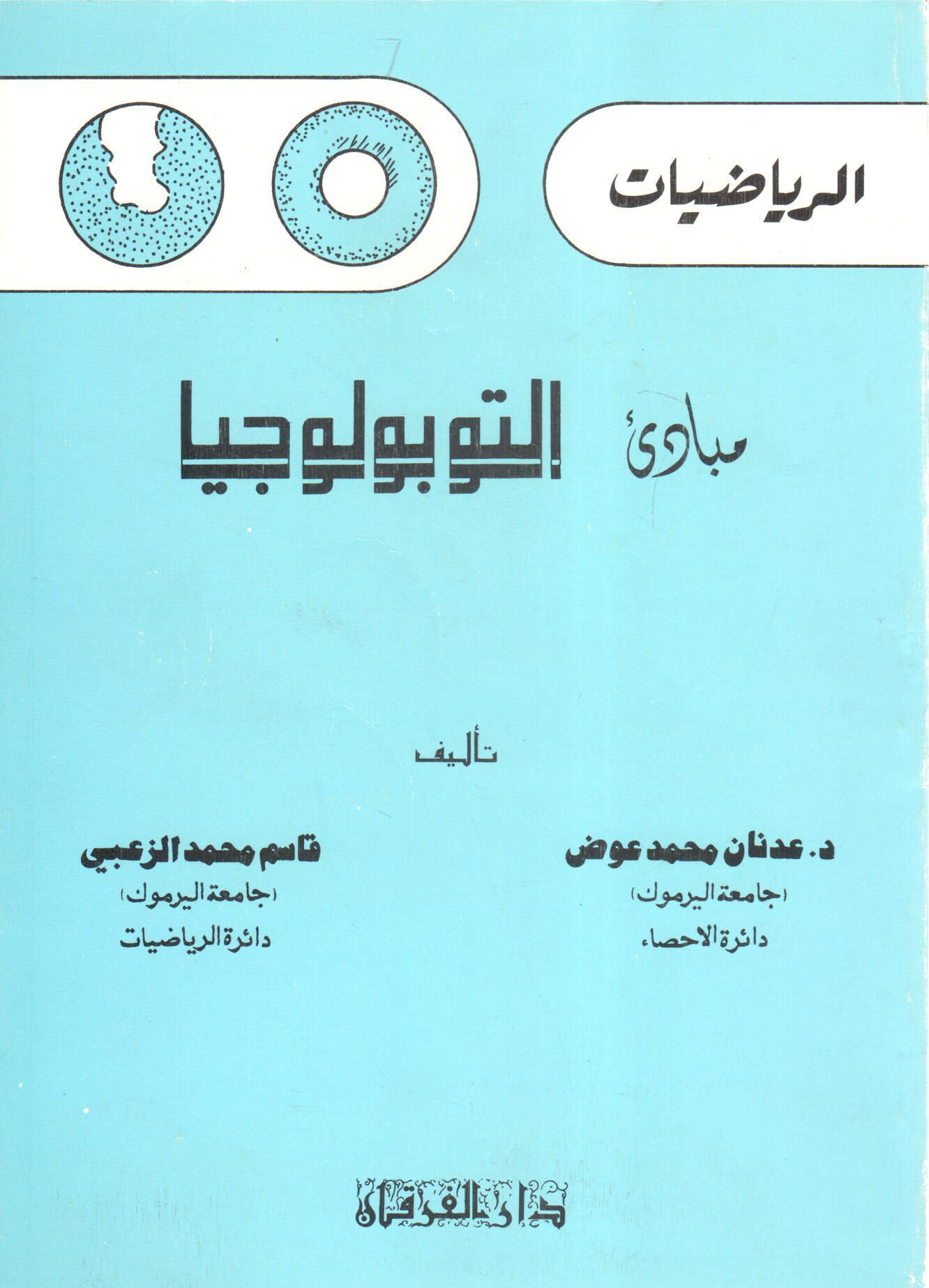 الرياضيات

مبادئ التوبولوجيا

تأليف

د. عدنان محمد عوض
(جامعة اليرموك)
دائرة الاحصاء

قاسم محمد الزعبي
(جامعة اليرموك)
دائرة الرياضيات

دار الفرقان